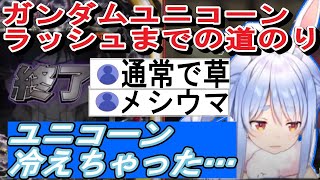 ガンダムユニコーン
ラッシュまでの道のり

終了

通常で草

メシウマ

ユニコーン
冷えちゃった…